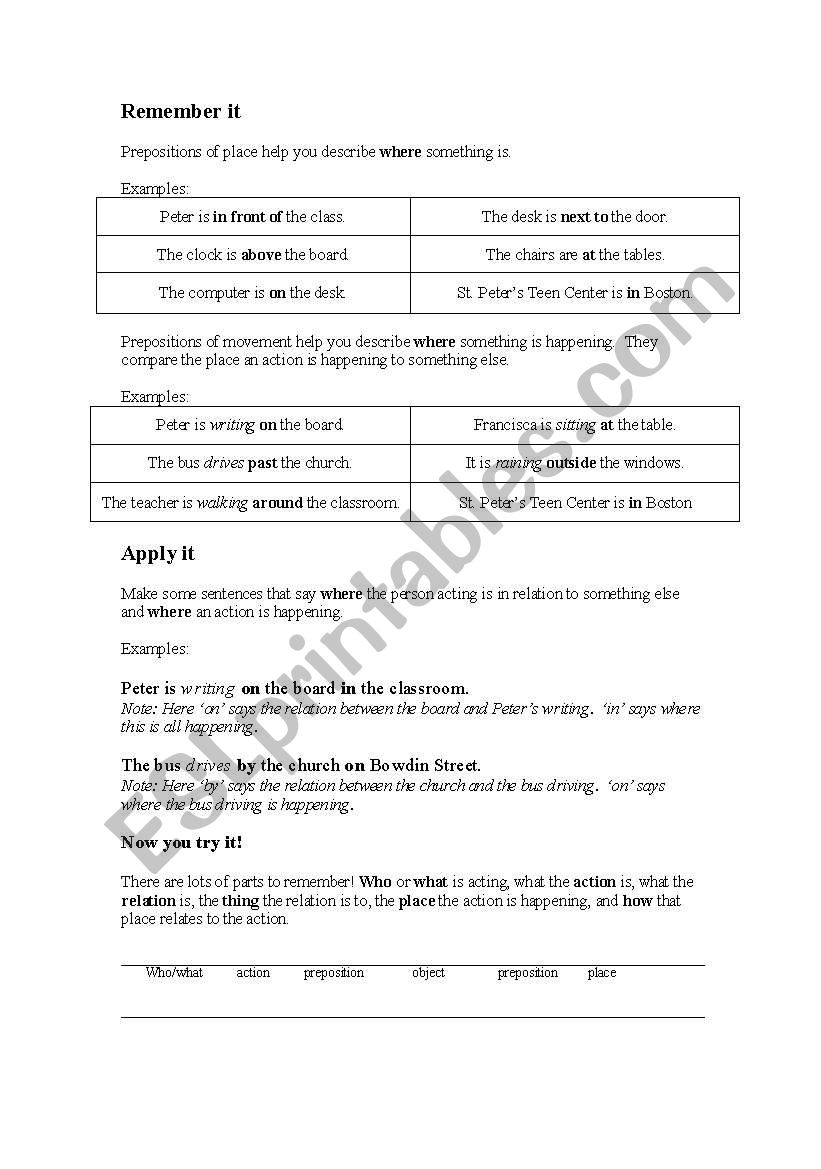 Remember it

Prepositions of place help you describe where something is.

Examples:

| Peter is in front of the class. | The desk is next to the door. |
|---|---|
| The clock is above the board. | The chairs are at the tables. |
| The computer is on the desk. | St. Peter's Teen Center is in Boston. |

Prepositions of movement help you describe where something is happening. They compare the place an action is happening to something else.

Examples:

| Peter is writing on the board. | Francisca is sitting at the table. |
|---|---|
| The bus drives past the church. | It is raining outside the windows. |
| The teacher is walking around the classroom. | St. Peter's Teen Center is in Boston |

Apply it

Make some sentences that say where the person acting is in relation to something else and where an action is happening.

Examples:

Peter is writing on the board in the classroom.
Note: Here 'on' says the relation between the board and Peter's writing. 'in' says where this is all happening.

The bus drives by the church on Bowdin Street.
Note: Here 'by' says the relation between the church and the bus driving. 'on' says where the bus driving is happening.

Now you try it!

There are lots of parts to remember! Who or what is acting, what the action is, what the relation is, the thing the relation is to, the place the action is happening, and how that place relates to the action.

Who/what action preposition object preposition place

ESLprintables.com